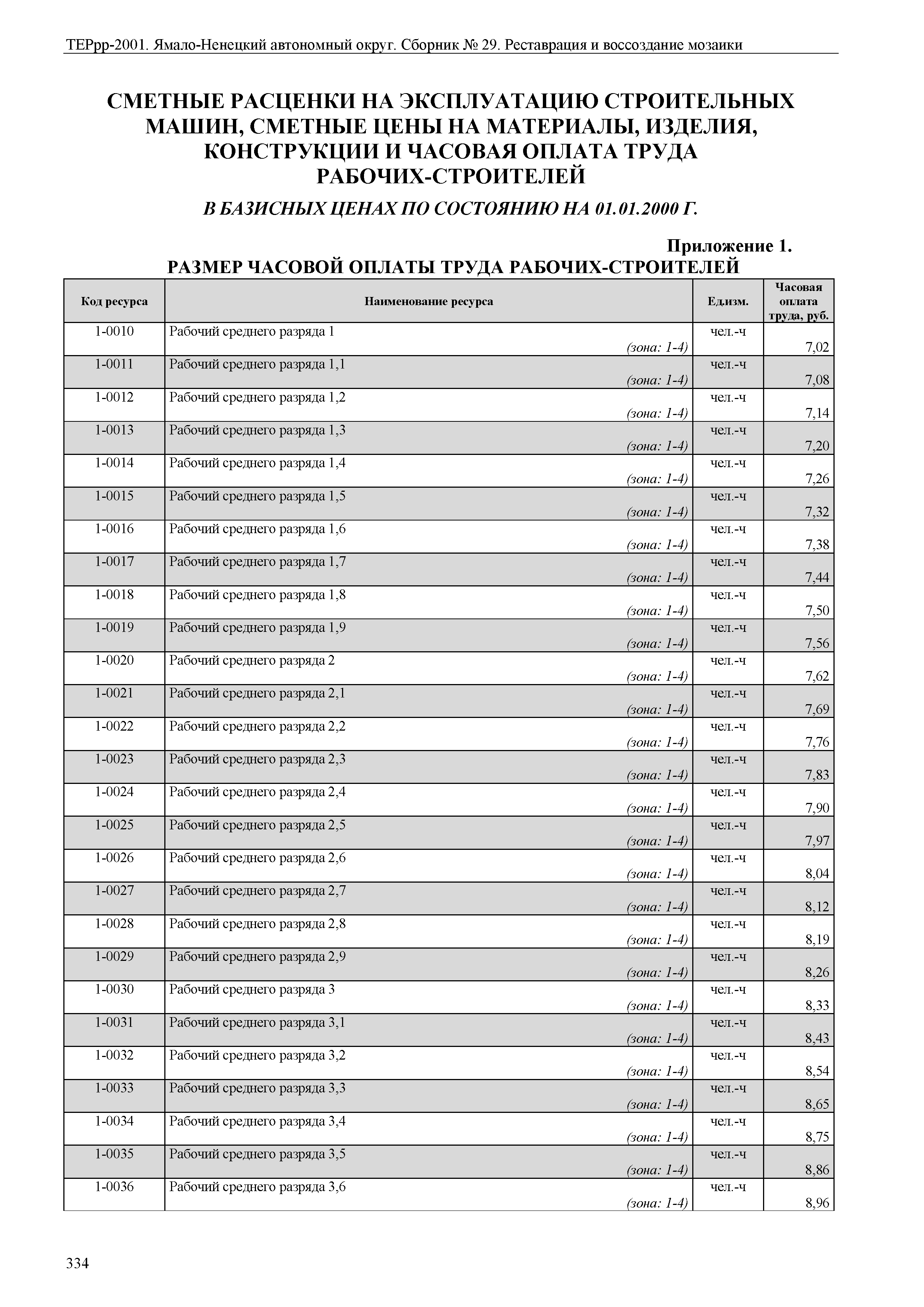 ТЕРрр-2001. Ямало-Ненецкий автономный округ. Сборник № 29. Реставрация и воссоздание мозаики

СМЕТНЫЕ РАСЦЕНКИ НА ЭКСПЛУАТАЦИЮ СТРОИТЕЛЬНЫХ МАШИН, СМЕТНЫЕ ЦЕНЫ НА МАТЕРИАЛЫ, ИЗДЕЛИЯ, КОНСТРУКЦИИ И ЧАСОВАЯ ОПЛАТА ТРУДА РАБОЧИХ-СТРОИТЕЛЕЙ

В БАЗИСНЫХ ЦЕНАХ ПО СОСТОЯНИЮ НА 01.01.2000 Г.

Приложение 1.

РАЗМЕР ЧАСОВОЙ ОПЛАТЫ ТРУДА РАБОЧИХ-СТРОИТЕЛЕЙ

| Код ресурса | Наименование ресурса | Ед.изм. | Часовая оплата труда, руб. |
|---|---|---|---|
| 1-0010 | Рабочий среднего разряда 1 (зона: 1-4) | чел.-ч | 7,02 |
| 1-0011 | Рабочий среднего разряда 1,1 (зона: 1-4) | чел.-ч | 7,08 |
| 1-0012 | Рабочий среднего разряда 1,2 (зона: 1-4) | чел.-ч | 7,14 |
| 1-0013 | Рабочий среднего разряда 1,3 (зона: 1-4) | чел.-ч | 7,20 |
| 1-0014 | Рабочий среднего разряда 1,4 (зона: 1-4) | чел.-ч | 7,26 |
| 1-0015 | Рабочий среднего разряда 1,5 (зона: 1-4) | чел.-ч | 7,32 |
| 1-0016 | Рабочий среднего разряда 1,6 (зона: 1-4) | чел.-ч | 7,38 |
| 1-0017 | Рабочий среднего разряда 1,7 (зона: 1-4) | чел.-ч | 7,44 |
| 1-0018 | Рабочий среднего разряда 1,8 (зона: 1-4) | чел.-ч | 7,50 |
| 1-0019 | Рабочий среднего разряда 1,9 (зона: 1-4) | чел.-ч | 7,56 |
| 1-0020 | Рабочий среднего разряда 2 (зона: 1-4) | чел.-ч | 7,62 |
| 1-0021 | Рабочий среднего разряда 2,1 (зона: 1-4) | чел.-ч | 7,69 |
| 1-0022 | Рабочий среднего разряда 2,2 (зона: 1-4) | чел.-ч | 7,76 |
| 1-0023 | Рабочий среднего разряда 2,3 (зона: 1-4) | чел.-ч | 7,83 |
| 1-0024 | Рабочий среднего разряда 2,4 (зона: 1-4) | чел.-ч | 7,90 |
| 1-0025 | Рабочий среднего разряда 2,5 (зона: 1-4) | чел.-ч | 7,97 |
| 1-0026 | Рабочий среднего разряда 2,6 (зона: 1-4) | чел.-ч | 8,04 |
| 1-0027 | Рабочий среднего разряда 2,7 (зона: 1-4) | чел.-ч | 8,12 |
| 1-0028 | Рабочий среднего разряда 2,8 (зона: 1-4) | чел.-ч | 8,19 |
| 1-0029 | Рабочий среднего разряда 2,9 (зона: 1-4) | чел.-ч | 8,26 |
| 1-0030 | Рабочий среднего разряда 3 (зона: 1-4) | чел.-ч | 8,33 |
| 1-0031 | Рабочий среднего разряда 3,1 (зона: 1-4) | чел.-ч | 8,43 |
| 1-0032 | Рабочий среднего разряда 3,2 (зона: 1-4) | чел.-ч | 8,54 |
| 1-0033 | Рабочий среднего разряда 3,3 (зона: 1-4) | чел.-ч | 8,65 |
| 1-0034 | Рабочий среднего разряда 3,4 (зона: 1-4) | чел.-ч | 8,75 |
| 1-0035 | Рабочий среднего разряда 3,5 (зона: 1-4) | чел.-ч | 8,86 |
| 1-0036 | Рабочий среднего разряда 3,6 (зона: 1-4) | чел.-ч | 8,96 |

334